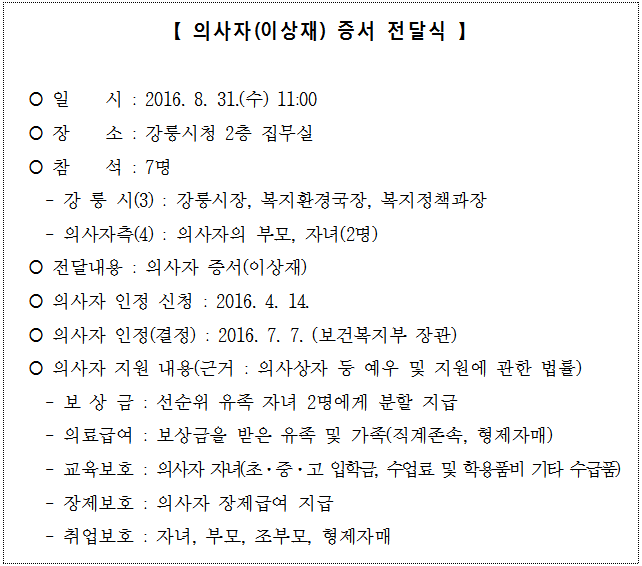 【 의사자(이상재) 증서 전달식 】

○ 일　　시 : 2016. 8. 31.(수) 11:00

○ 장　　소 : 강릉시청 2층 집무실

○ 참　　석 : 7명

- 강 릉 시(3) : 강릉시장, 복지환경국장, 복지정책과장

- 의사자측(4) : 의사자의 부모, 자녀(2명)

○ 전달내용 : 의사자 증서(이상재)

○ 의사자 인정 신청 : 2016. 4. 14.

○ 의사자 인정(결정) : 2016. 7. 7. (보건복지부 장관)

○ 의사자 지원 내용(근거 : 의사상자 등 예우 및 지원에 관한 법률)

- 보 상 금 : 선순위 유족 자녀 2명에게 분할 지급

- 의료급여 : 보상금을 받은 유족 및 가족(직계존속, 형제자매)

- 교육보호 : 의사자 자녀(초·중·고 입학금, 수업료 및 학용품비 기타 수급품)

- 장제보호 : 의사자 장제급여 지급

- 취업보호 : 자녀, 부모, 조부모, 형제자매